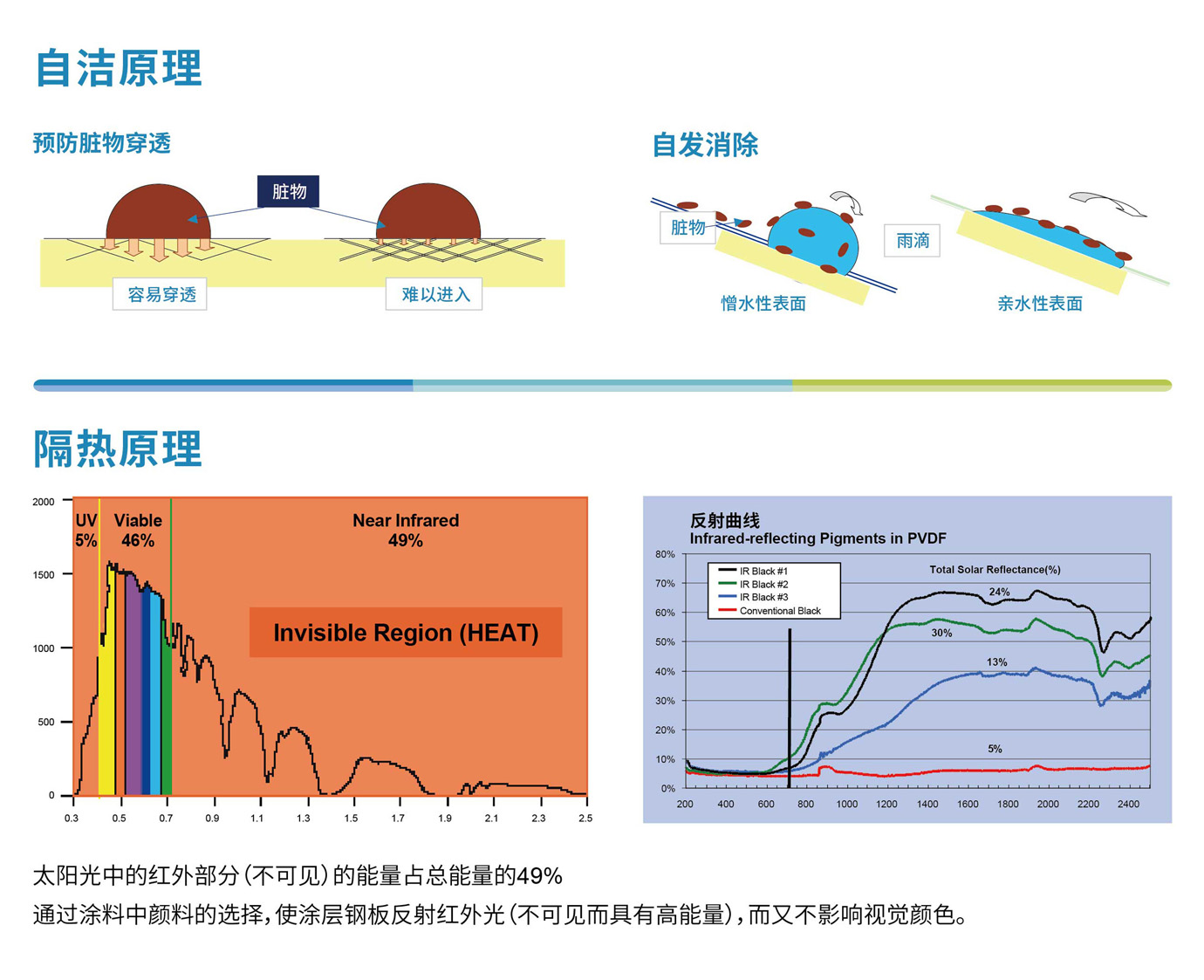 自洁原理

预防脏物穿透

脏物

容易穿透

难以进入

自发消除

脏物

雨滴

憎水性表面

亲水性表面

隔热原理

2000
1500
1000
500
0

UV 5%

Viable 46%

Near Infrared 49%

Invisible Region (HEAT)

0.3 0.5 0.7 0.9 1.1 1.3 1.5 1.7 1.9 2.1 2.3 2.5

反射曲线
Infrared-reflecting Pigments in PVDF

80%
70%
60%
50%
40%
30%
20%
10%
0%

IR Black #1
IR Black #2
IR Black #3
Conventional Black

Total Solar Reflectance(%)

24%
30%
13%
5%

200 400 600 800 1000 1200 1400 1600 1800 2000 2200 2400

太阳光中的红外部分(不可见)的能量占总能量的49%
通过涂料中颜料的选择,使涂层钢板反射红外光(不可见而具有高能量),而又不影响视觉颜色。